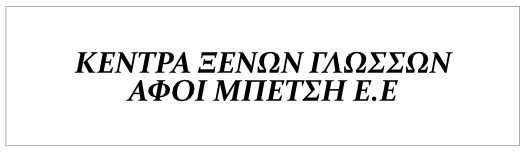 ΚΕΝΤΡΑ ΞΕΝΩΝ ΓΛΩΣΣΩΝ
ΑΦΟΙ ΜΠΕΤΣΗ Ε.Ε